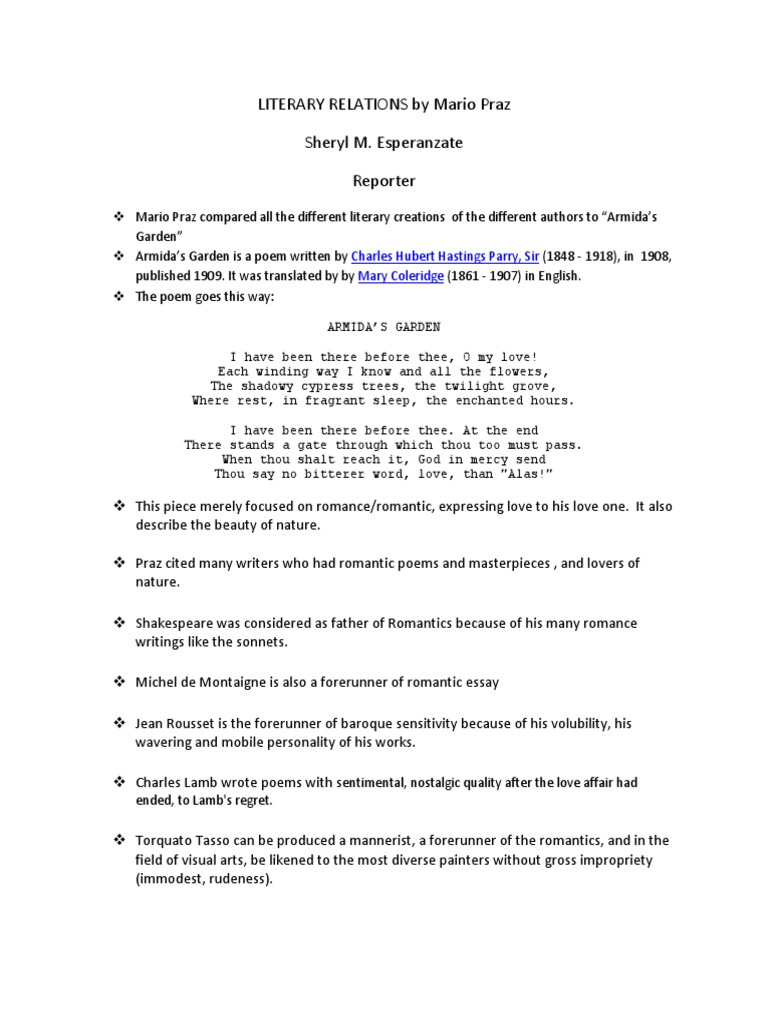 LITERARY RELATIONS by Mario Praz

Sheryl M. Esperanzate

Reporter

❖ Mario Praz compared all the different literary creations of the different authors to "Armida's Garden"

❖ Armida's Garden is a poem written by Charles Hubert Hastings Parry, Sir (1848 - 1918), in 1908, published 1909. It was translated by by Mary Coleridge (1861 - 1907) in English.

❖ The poem goes this way:

ARMIDA'S GARDEN

I have been there before thee, O my love!
Each winding way I know and all the flowers,
The shadowy cypress trees, the twilight grove,
Where rest, in fragrant sleep, the enchanted hours.

I have been there before thee. At the end
There stands a gate through which thou too must pass.
When thou shalt reach it, God in mercy send
Thou say no bitterer word, love, than "Alas!"

❖ This piece merely focused on romance/romantic, expressing love to his love one. It also describe the beauty of nature.

❖ Praz cited many writers who had romantic poems and masterpieces , and lovers of nature.

❖ Shakespeare was considered as father of Romantics because of his many romance writings like the sonnets.

❖ Michel de Montaigne is also a forerunner of romantic essay

❖ Jean Rousset is the forerunner of baroque sensitivity because of his volubility, his wavering and mobile personality of his works.

❖ Charles Lamb wrote poems with sentimental, nostalgic quality after the love affair had ended, to Lamb's regret.

❖ Torquato Tasso can be produced a mannerist, a forerunner of the romantics, and in the field of visual arts, be likened to the most diverse painters without gross impropriety (immodest, rudeness).